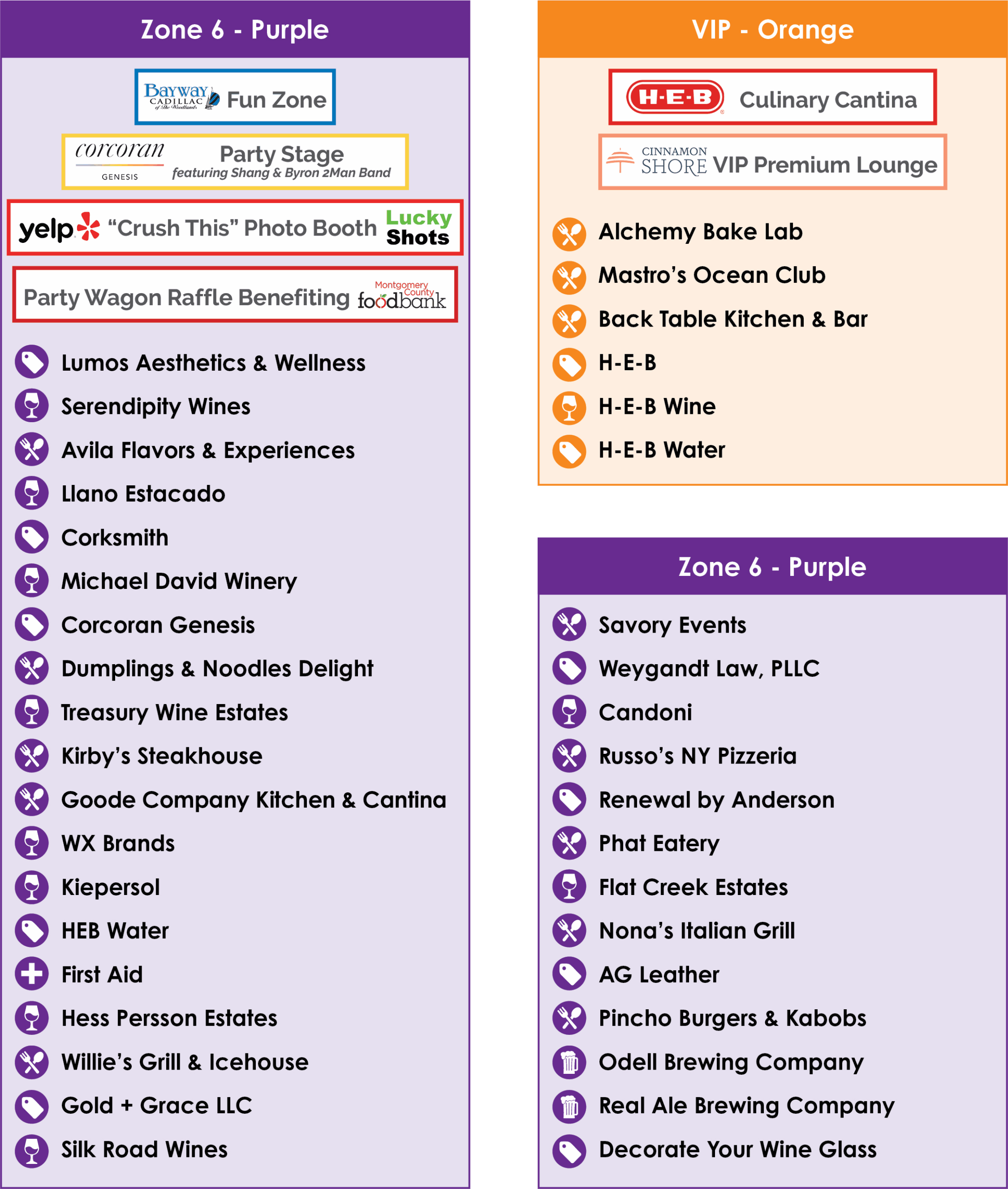 Zone 6 - Purple

Bayway CADILLAC of The Woodlands Fun Zone

corcoran GENESIS Party Stage featuring Shang & Byron 2Man Band

yelp "Crush This" Photo Booth Lucky Shots

Party Wagon Raffle Benefiting Montgomery County foodbank

Lumos Aesthetics & Wellness
Serendipity Wines
Avila Flavors & Experiences
Llano Estacado
Corksmith
Michael David Winery
Corcoran Genesis
Dumplings & Noodles Delight
Treasury Wine Estates
Kirby's Steakhouse
Goode Company Kitchen & Cantina
WX Brands
Kiepersol
HEB Water
First Aid
Hess Persson Estates
Willie's Grill & Icehouse
Gold + Grace LLC
Silk Road Wines

VIP - Orange

H-E-B Culinary Cantina

CINNAMON SHORE VIP Premium Lounge

Alchemy Bake Lab
Mastro's Ocean Club
Back Table Kitchen & Bar
H-E-B
H-E-B Wine
H-E-B Water

Zone 6 - Purple

Savory Events
Weygandt Law, PLLC
Candoni
Russo's NY Pizzeria
Renewal by Anderson
Phat Eatery
Flat Creek Estates
Nona's Italian Grill
AG Leather
Pincho Burgers & Kabobs
Odell Brewing Company
Real Ale Brewing Company
Decorate Your Wine Glass